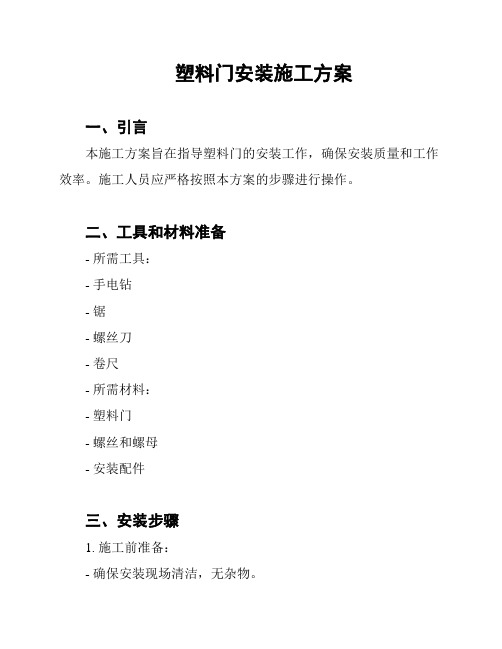 塑料门安装施工方案

一、引言

本施工方案旨在指导塑料门的安装工作，确保安装质量和工作效率。施工人员应严格按照本方案的步骤进行操作。

二、工具和材料准备

- 所需工具：

- 手电钻

- 锯

- 螺丝刀

- 卷尺

- 所需材料：

- 塑料门

- 螺丝和螺母

- 安装配件

三、安装步骤

1. 施工前准备：

- 确保安装现场清洁，无杂物。